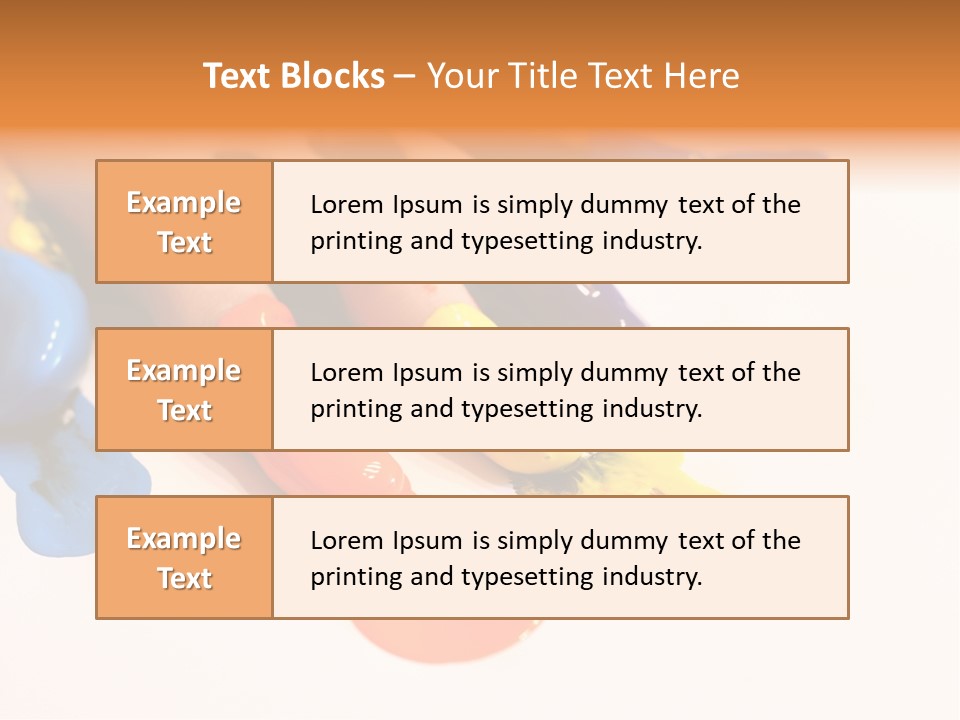 Text Blocks – Your Title Text Here

Example Text

Lorem Ipsum is simply dummy text of the printing and typesetting industry.

Example Text

Lorem Ipsum is simply dummy text of the printing and typesetting industry.

Example Text

Lorem Ipsum is simply dummy text of the printing and typesetting industry.